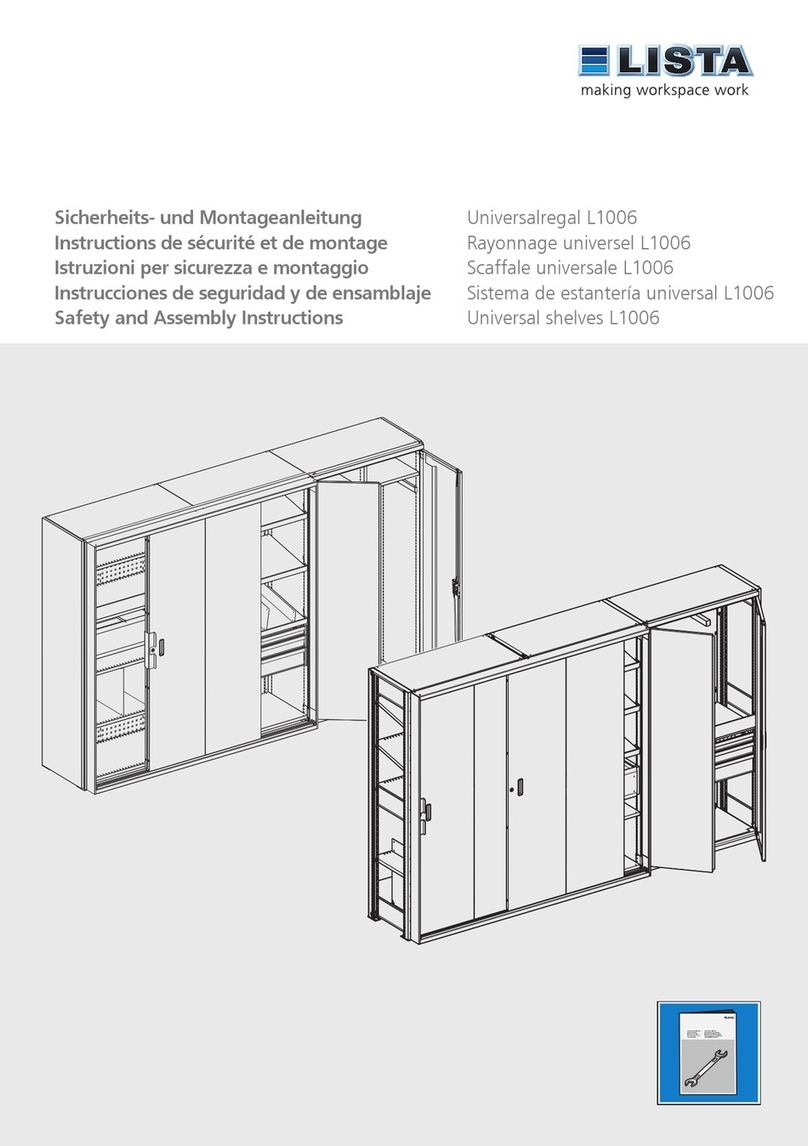 LISTA
making workspace work

Sicherheits- und Montageanleitung
Instructions de sécurité et de montage
Istruzioni per sicurezza e montaggio
Instrucciones de seguridad y de ensamblaje
Safety and Assembly Instructions

Universalregal L1006
Rayonnage universel L1006
Scaffale universale L1006
Sistema de estantería universal L1006
Universal shelves L1006